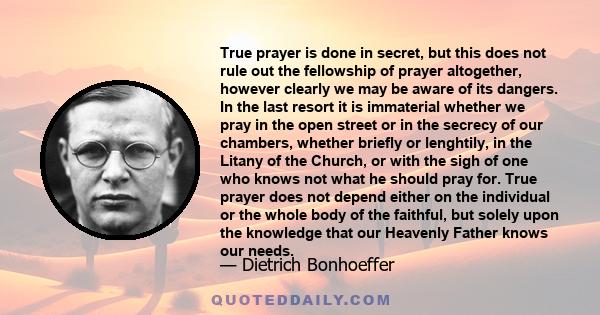 True prayer is done in secret, but this does not rule out the fellowship of prayer altogether, however clearly we may be aware of its dangers. In the last resort it is immaterial whether we pray in the open street or in the secrecy of our chambers, whether briefly or lenghtily, in the Litany of the Church, or with the sigh of one who knows not what he should pray for. True prayer does not depend either on the individual or the whole body of the faithful, but solely upon the knowledge that our Heavenly Father knows our needs.

— Dietrich Bonhoeffer

QUOTEDDAILY.COM